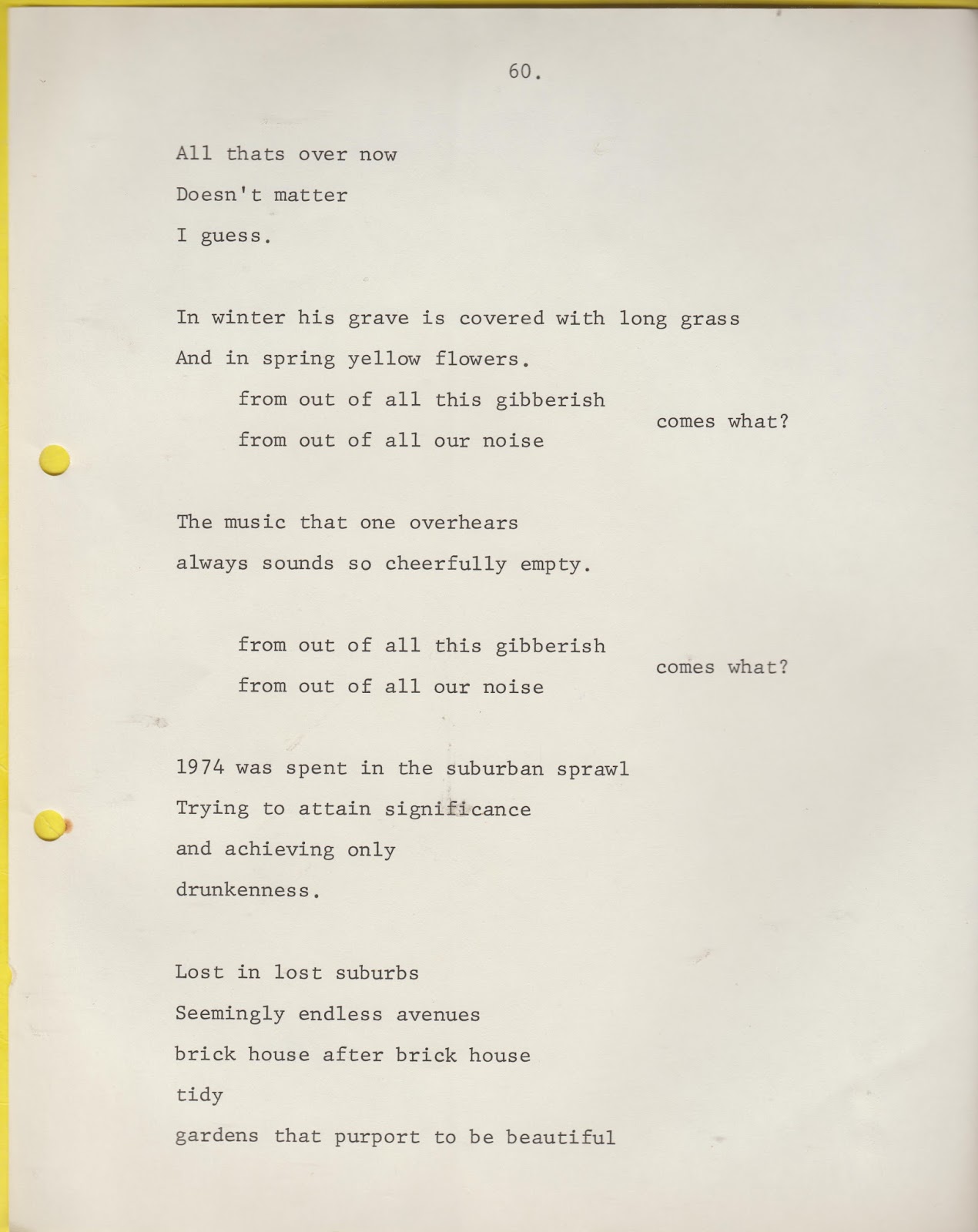 60.

All thats over now
Doesn't matter
I guess.

In winter his grave is covered with long grass
And in spring yellow flowers.
from out of all this gibberish
comes what?
from out of all our noise

The music that one overhears
always sounds so cheerfully empty.

from out of all this gibberish
comes what?
from out of all our noise

1974 was spent in the suburban sprawl
Trying to attain significance
and achieving only
drunkenness.

Lost in lost suburbs
Seemingly endless avenues
brick house after brick house
tidy
gardens that purport to be beautiful